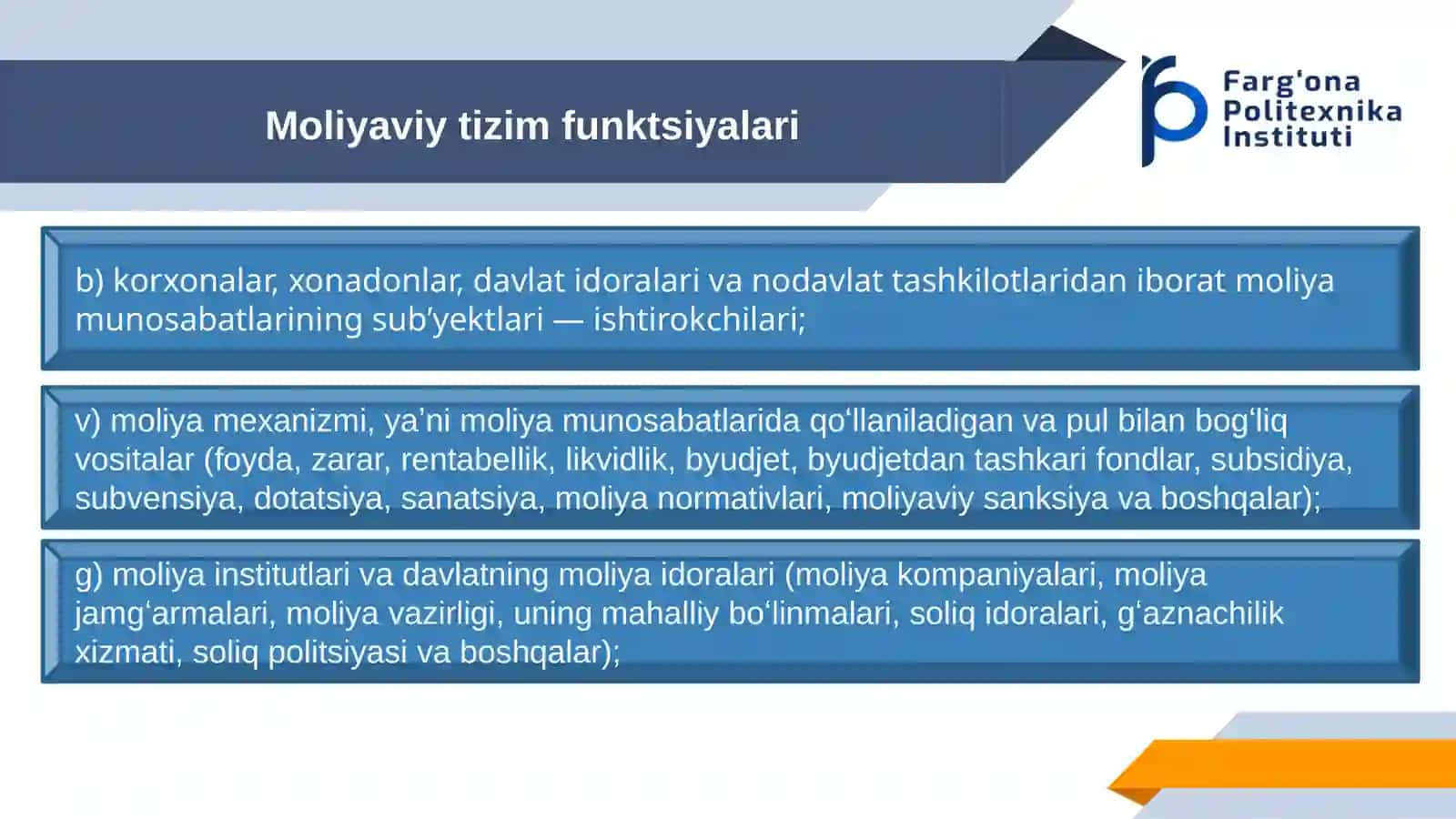 Moliyaviy tizim funktsiyalari

Farg'ona Politexnika Instituti

b) korxonalar, xonadonlar, davlat idoralari va nodavlat tashkilotlaridan iborat moliya munosabatlarining sub'yektlari — ishtirokchilari;

v) moliya mexanizmi, ya'ni moliya munosabatlarida qo'llaniladigan va pul bilan bog'liq vositalar (foyda, zarar, rentabellik, likvidlik, byudjet, byudjetdan tashkari fondlar, subsidiya, subvensiya, dotatsiya, sanatsiya, moliya normativlari, moliyaviy sanksiya va boshqalar);

g) moliya institutlari va davlatning moliya idoralari (moliya kompaniyalari, moliya jamg'armalari, moliya vazirligi, uning mahalliy bo'linmalari, soliq idoralari, g'aznachilik xizmati, soliq politsiyasi va boshqalar);